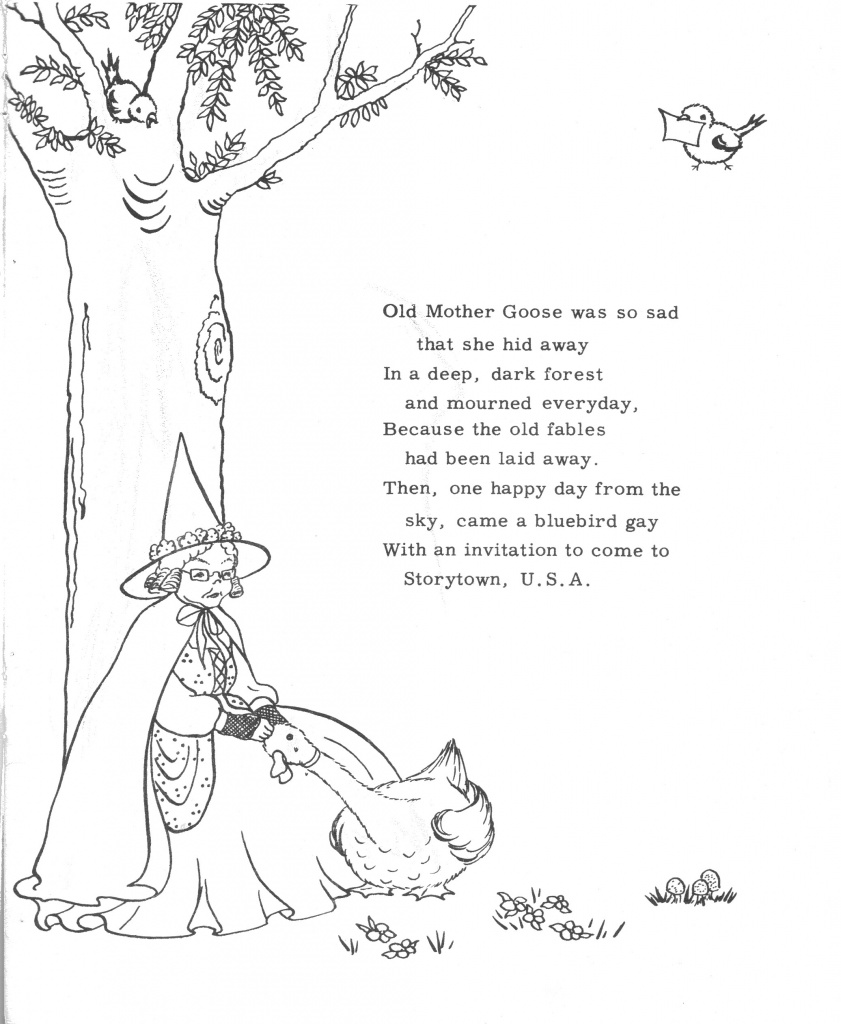 Old Mother Goose was so sad
that she hid away
In a deep, dark forest
and mourned everyday,
Because the old fables
had been laid away.
Then, one happy day from the
sky, came a bluebird gay
With an invitation to come to
Storytown, U.S.A.